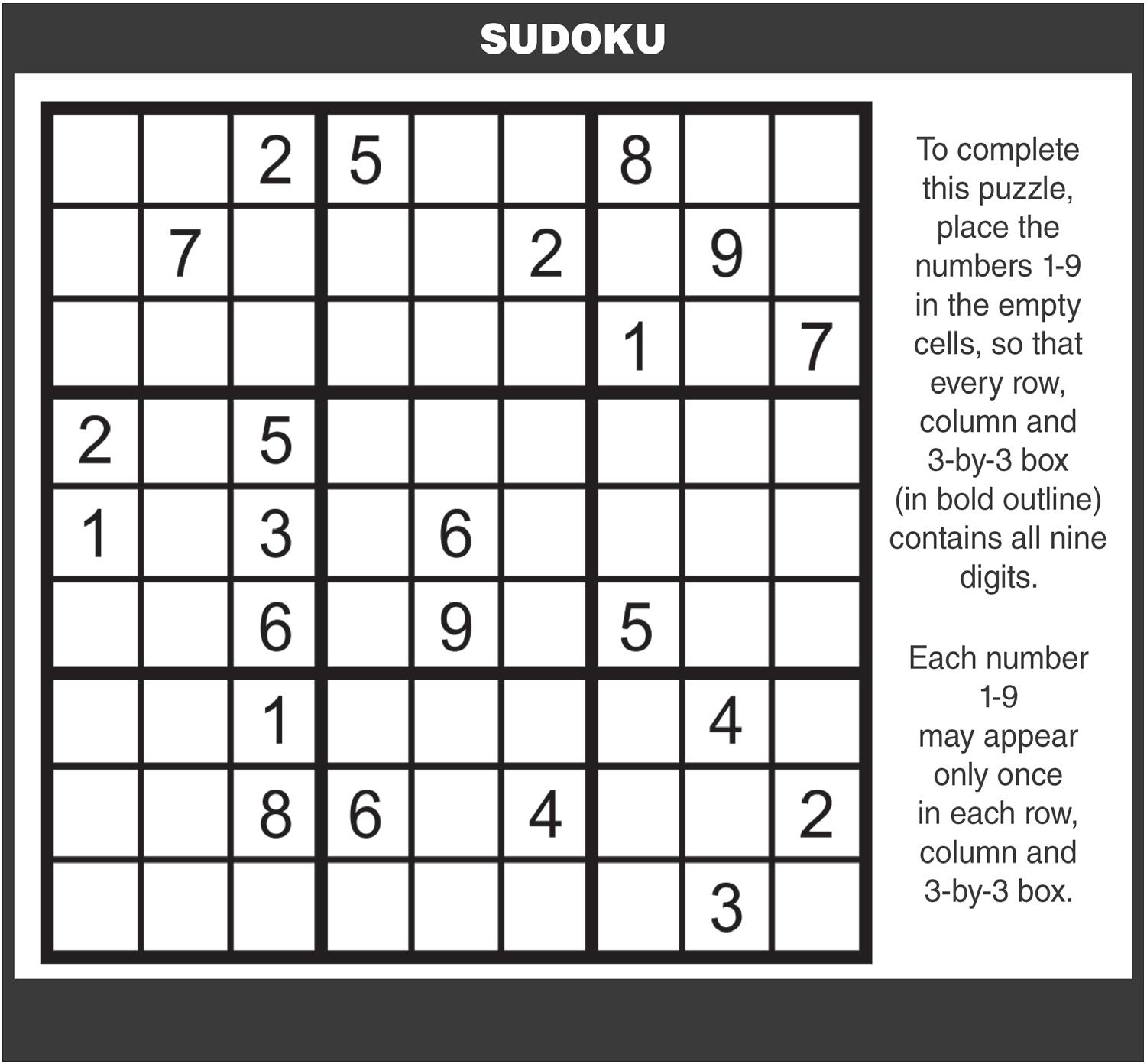 SUDOKU

| | | | | | | | | |
|---|---|---|---|---|---|---|---|---|
| | | 2 | 5 | | | 8 | | |
| | 7 | | | | 2 | | 9 | |
| | | | | | | 1 | | 7 |
| 2 | | 5 | | | | | | |
| 1 | | 3 | | 6 | | | | |
| | | 6 | | 9 | | 5 | | |
| | | 1 | | | | | 4 | |
| | | 8 | 6 | | 4 | | | 2 |
| | | | | | | | 3 | |

To complete this puzzle, place the numbers 1-9 in the empty cells, so that every row, column and 3-by-3 box (in bold outline) contains all nine digits.

Each number 1-9 may appear only once in each row, column and 3-by-3 box.